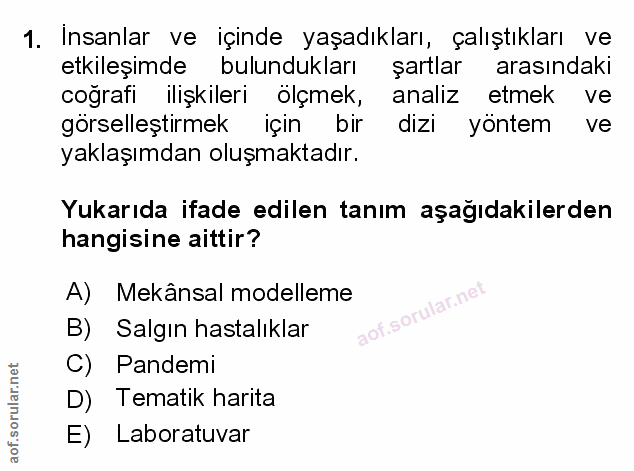 1. İnsanlar ve içinde yaşadıkları, çalıştıkları ve etkileşimde bulundukları şartlar arasındaki coğrafi ilişkileri ölçmek, analiz etmek ve görselleştirmek için bir dizi yöntem ve yaklaşımdan oluşmaktadır.

Yukarıda ifade edilen tanım aşağıdakilerden hangisine aittir?

A) Mekânsal modelleme
B) Salgın hastalıklar
C) Pandemi
D) Tematik harita
E) Laboratuvar

aof.sorular.net